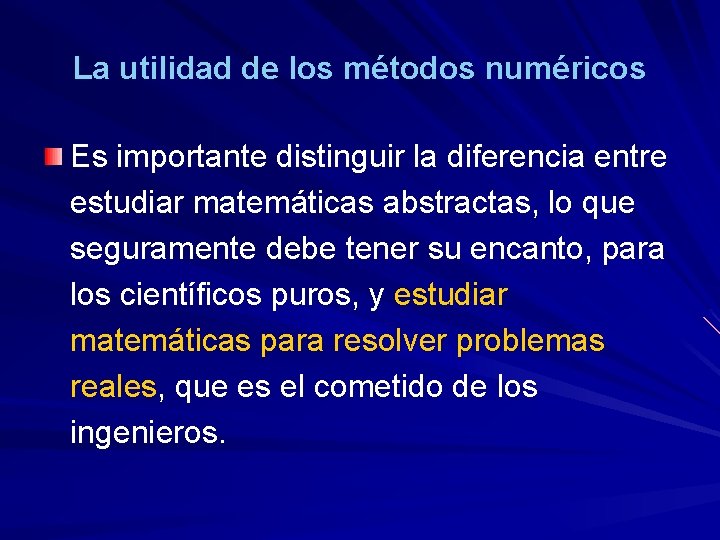 La utilidad de los métodos numéricos

• Es importante distinguir la diferencia entre estudiar matemáticas abstractas, lo que seguramente debe tener su encanto, para los científicos puros, y estudiar matemáticas para resolver problemas reales, que es el cometido de los ingenieros.